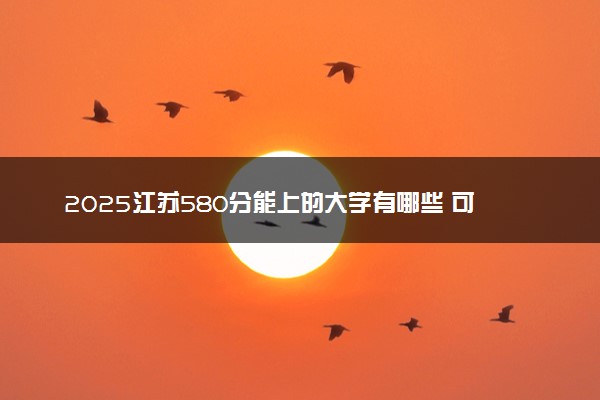 2025江苏580分能上的大学有哪些 可